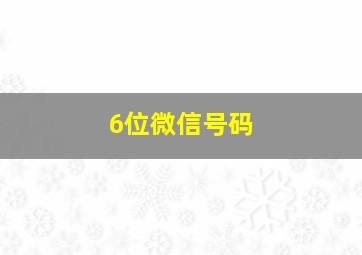 6位微信号码